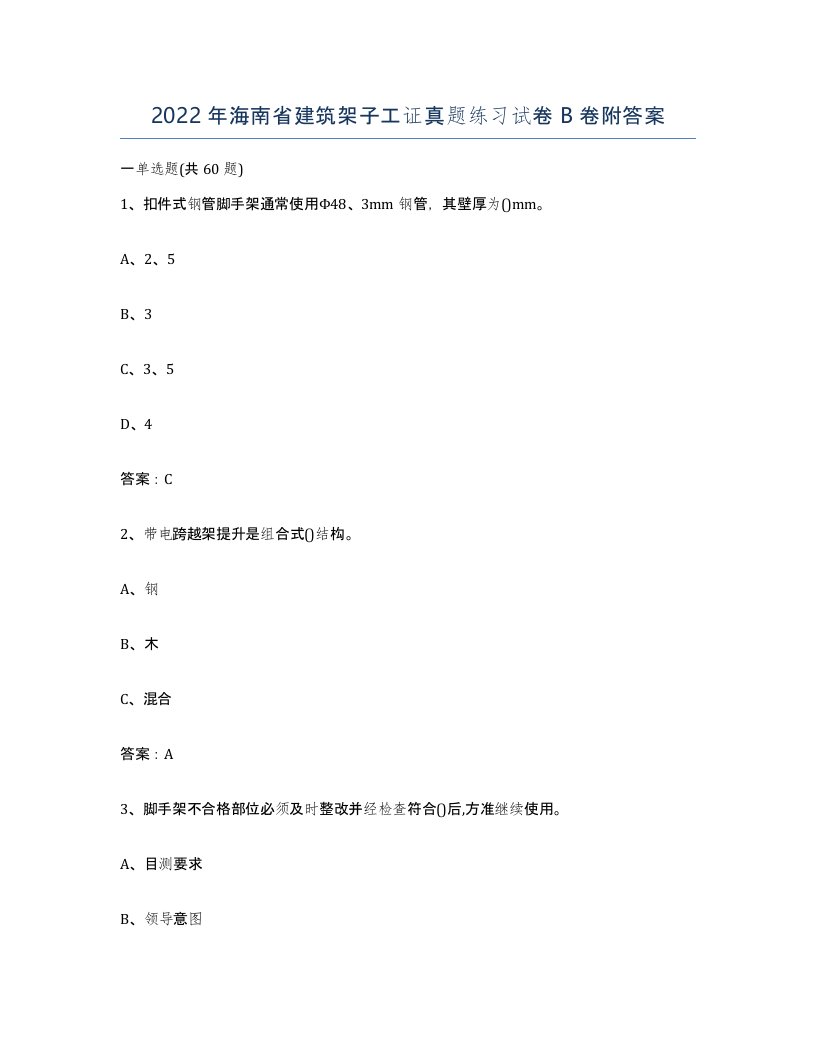 2022年海南省建筑架子工证真题练习试卷B卷附答案

一单选题(共60题)

1、扣件式钢管脚手架通常使用Φ48、3mm钢管，其壁厚为()mm。

A、2、5

B、3

C、3、5

D、4

答案：C

2、带电跨越架提升是组合式()结构。

A、钢

B、木

C、混合

答案：A

3、脚手架不合格部位必须及时整改并经检查符合()后,方准继续使用。

A、目测要求

B、领导意图